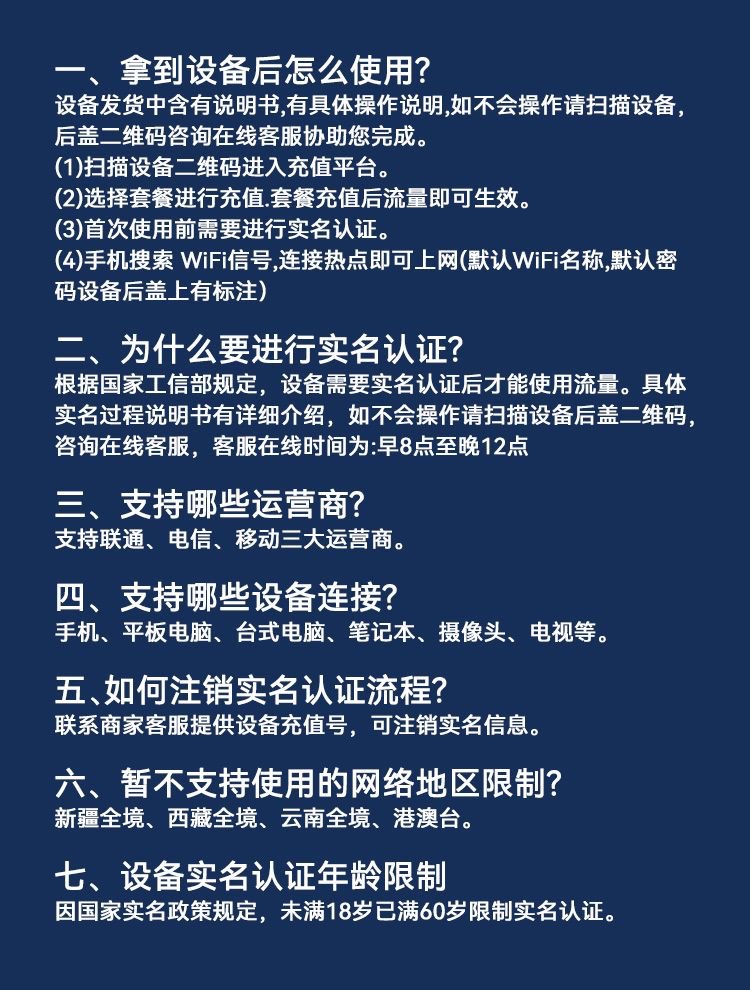 一、拿到设备后怎么使用?
设备发货中含有说明书,有具体操作说明,如不会操作请扫描设备,后盖二维码咨询在线客服协助您完成。
(1)扫描设备二维码进入充值平台。
(2)选择套餐进行充值.套餐充值后流量即可生效。
(3)首次使用前需要进行实名认证。
(4)手机搜索 WiFi信号,连接热点即可上网(默认WiFi名称,默认密码设备后盖上有标注)

二、为什么要进行实名认证?
根据国家工信部规定,设备需要实名认证后才能使用流量。具体实名过程说明书有详细介绍,如不会操作请扫描设备后盖二维码,咨询在线客服,客服在线时间为:早8点至晚12点

三、支持哪些运营商?
支持联通、电信、移动三大运营商。

四、支持哪些设备连接?
手机、平板电脑、台式电脑、笔记本、摄像头、电视等。

五、如何注销实名认证流程?
联系商家客服提供设备充值号,可注销实名信息。

六、暂不支持使用的网络地区限制?
新疆全境、西藏全境、云南全境、港澳台。

七、设备实名认证年龄限制
因国家实名政策规定,未满18岁已满60岁限制实名认证。